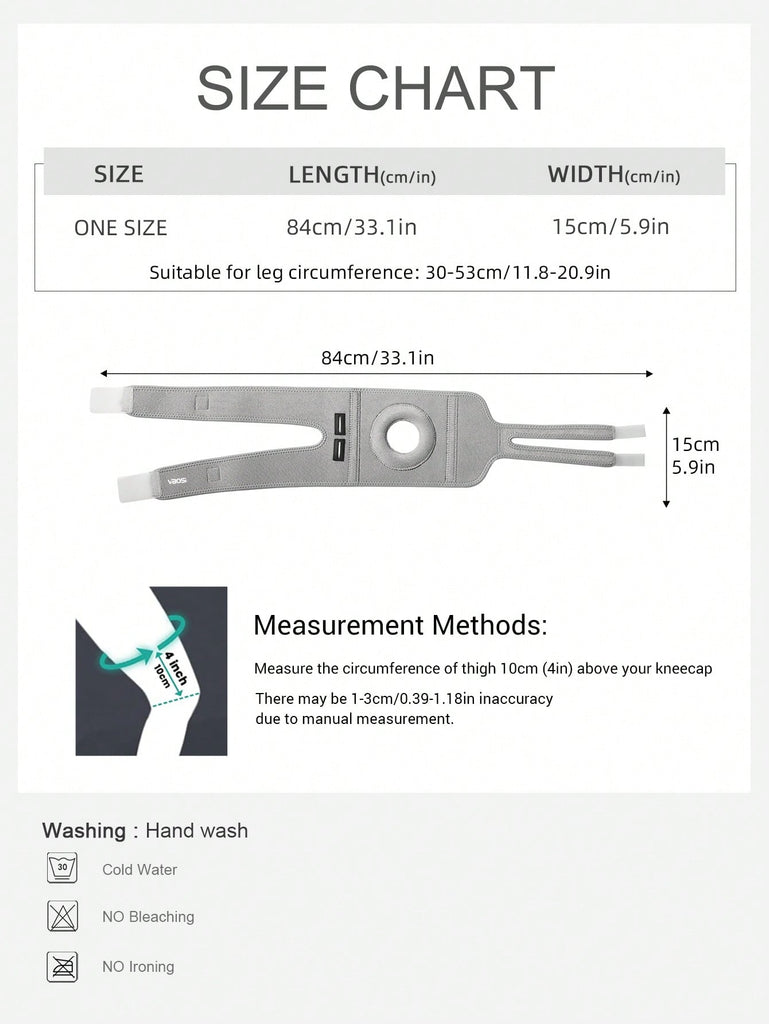 SIZE CHART

| SIZE | LENGTH(cm/in) | WIDTH(cm/in) |
|---|---|---|
| ONE SIZE | 84cm/33.1in | 15cm/5.9in |

Suitable for leg circumference: 30-53cm/11.8-20.9in

84cm/33.1in

15cm
5.9in

VAOS

4 inch
10cm

Measurement Methods:

Measure the circumference of thigh 10cm (4in) above your kneecap

There may be 1-3cm/0.39-1.18in inaccuracy due to manual measurement.

Washing : Hand wash

30

Cold Water

NO Bleaching

NO Ironing